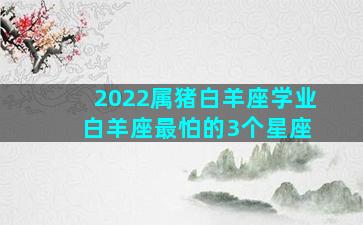 2022属猪白羊座学业
白羊座最怕的3个星座